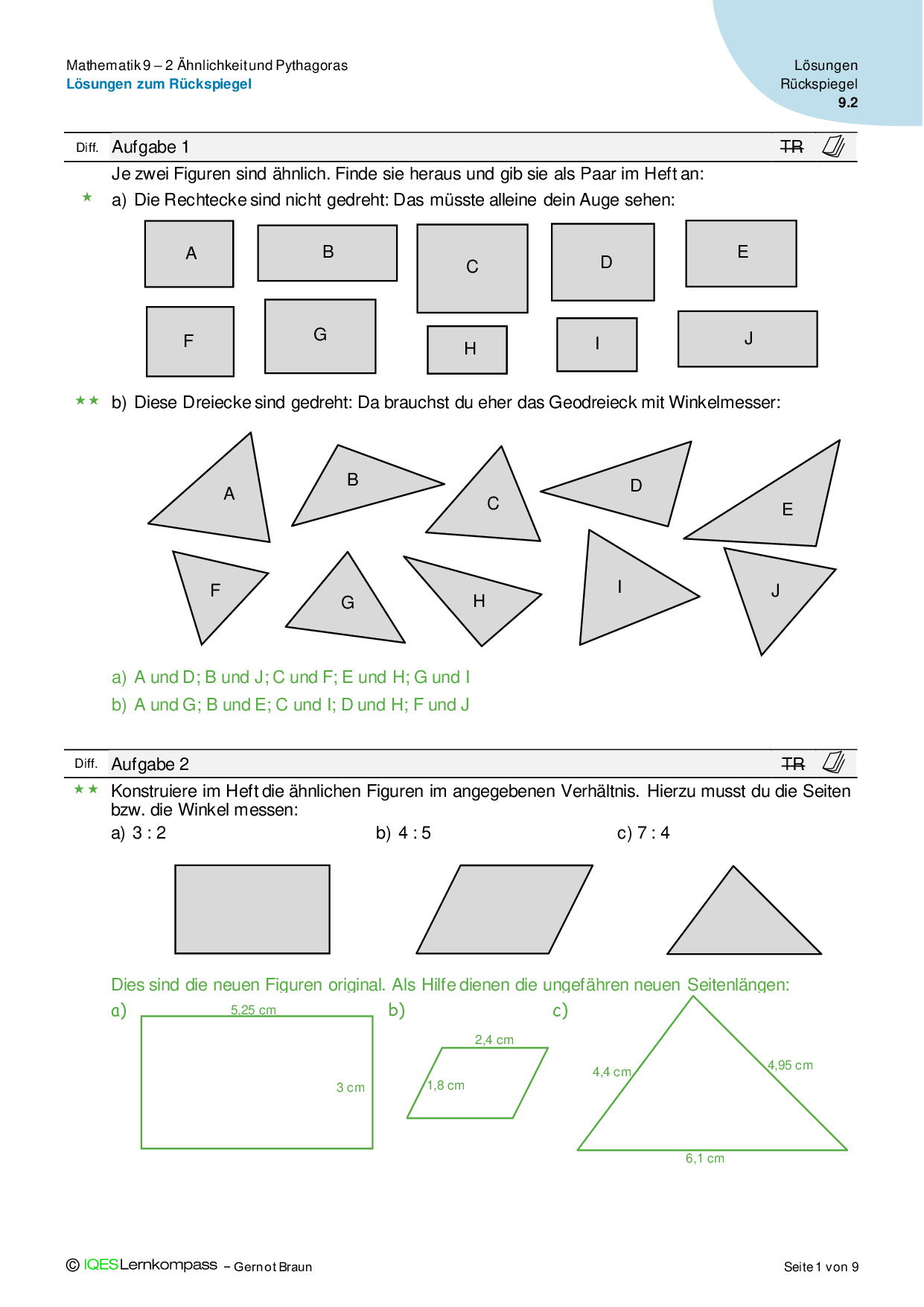 Mathematik 9 – 2 Ähnlichkeit und Pythagoras
Lösungen zum Rückspiegel

Lösungen
Rückspiegel
9.2

Diff. Aufgabe 1 TR

Je zwei Figuren sind ähnlich. Finde sie heraus und gib sie als Paar im Heft an:

★ a) Die Rechtecke sind nicht gedreht: Das müsste alleine dein Auge sehen:

A B C D E
F G H I J

★★ b) Diese Dreiecke sind gedreht: Da brauchst du eher das Geodreieck mit Winkelmesser:

A B C D E
F G H I J

a) A und D; B und J; C und F; E und H; G und I
b) A und G; B und E; C und I; D und H; F und J

Diff. Aufgabe 2 TR

★★ Konstruiere im Heft die ähnlichen Figuren im angegebenen Verhältnis. Hierzu musst du die Seiten bzw. die Winkel messen:

a) 3 : 2 b) 4 : 5 c) 7 : 4

Dies sind die neuen Figuren original. Als Hilfe dienen die ungefähren neuen Seitenlängen:

a) 5,25 cm 3 cm
b) 2,4 cm 1,8 cm
c) 4,4 cm 4,95 cm 6,1 cm

© IQES Lernkompass – Gernot Braun Seite 1 von 9